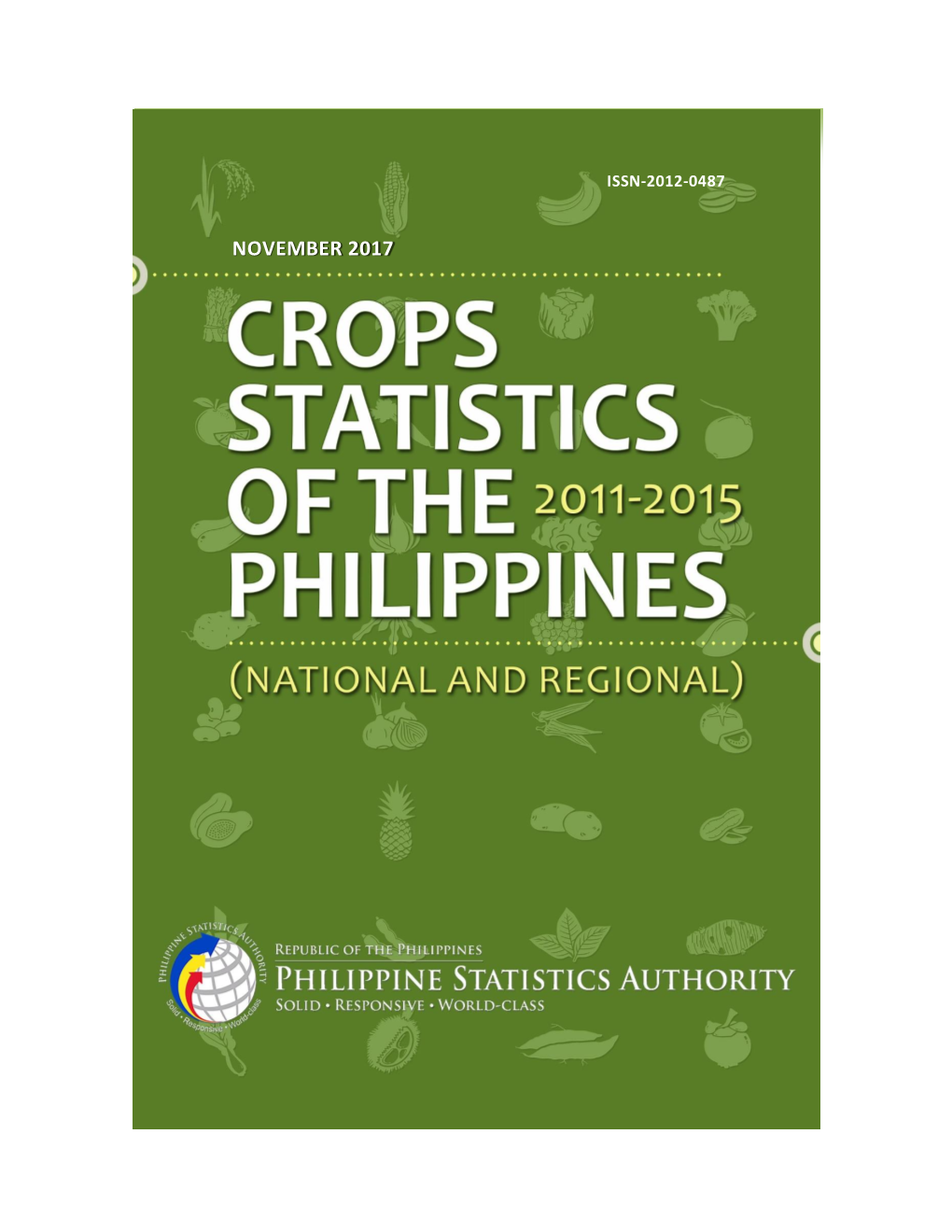 ISSN-2012-0487

NOVEMBER 2017

CROPS STATISTICS OF THE PHILIPPINES 2011-2015

(NATIONAL AND REGIONAL)

PHILIPPINE STATISTICS AUTHORITY
Solid • Responsive • World-class

REPUBLIC OF THE PHILIPPINES
PHILIPPINE STATISTICS AUTHORITY
SOLID • RESPONSIVE • WORLD-CLASS